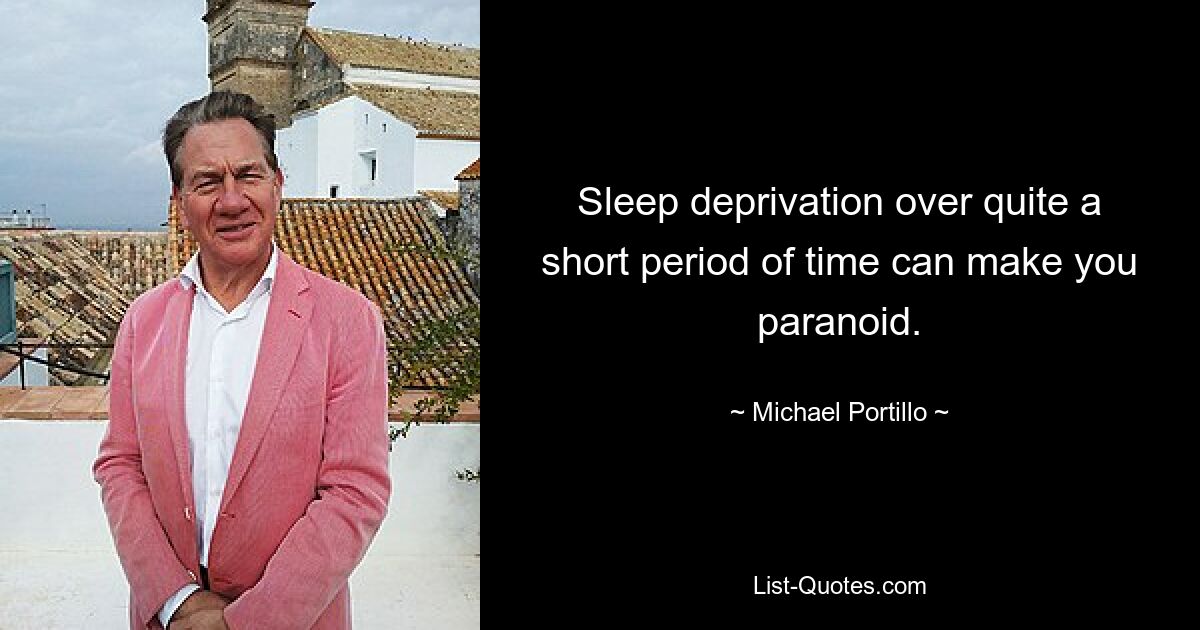 Sleep deprivation over quite a short period of time can make you paranoid.

~ Michael Portillo ~

List-Quotes.com